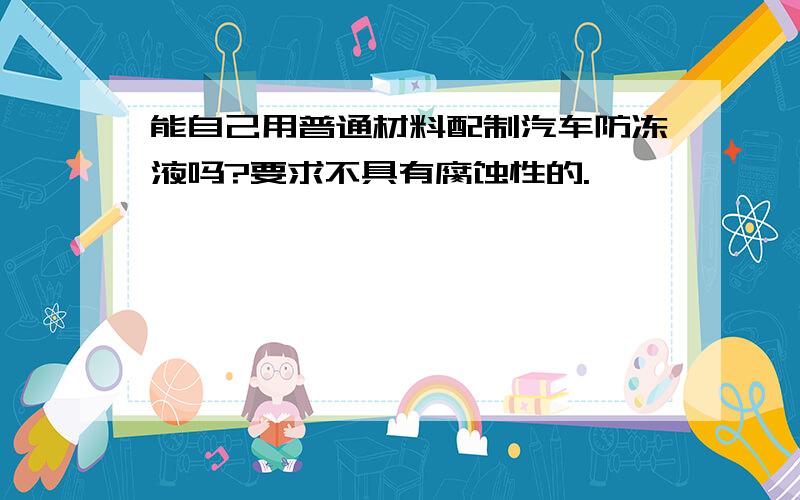 能自己用普通材料配制汽车防冻液吗?要求不具有腐蚀性的.